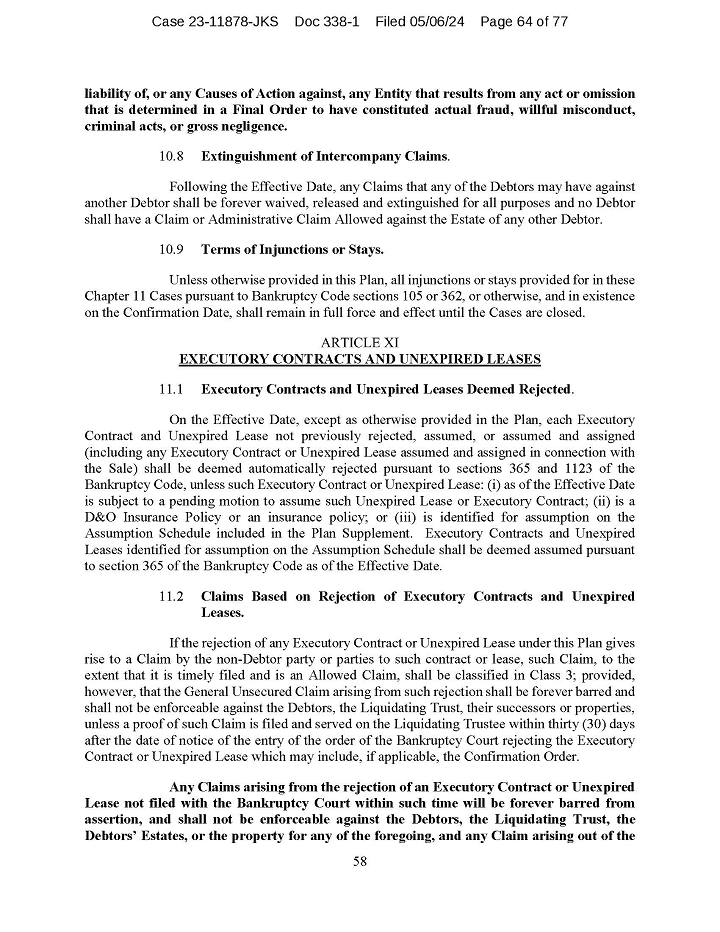 Case 23-11878-JKS Doc 338-1 Filed 05/06/24 Page 64 of 77

liability of, or any Causes of Action against, any Entity that results from any act or omission that is determined in a Final Order to have constituted actual fraud, willful misconduct, criminal acts, or gross negligence.

10.8 Extinguishment of Intercompany Claims.

Following the Effective Date, any Claims that any of the Debtors may have against another Debtor shall be forever waived, released and extinguished for all purposes and no Debtor shall have a Claim or Administrative Claim Allowed against the Estate of any other Debtor.

10.9 Terms of Injunctions or Stays.

Unless otherwise provided in this Plan, all injunctions or stays provided for in these Chapter 11 Cases pursuant to Bankruptcy Code sections 105 or 362, or otherwise, and in existence on the Confirmation Date, shall remain in full force and effect until the Cases are closed.

ARTICLE XI
EXECUTORY CONTRACTS AND UNEXPIRED LEASES

11.1 Executory Contracts and Unexpired Leases Deemed Rejected.

On the Effective Date, except as otherwise provided in the Plan, each Executory Contract and Unexpired Lease not previously rejected, assumed, or assumed and assigned (including any Executory Contract or Unexpired Lease assumed and assigned in connection with the Sale) shall be deemed automatically rejected pursuant to sections 365 and 1123 of the Bankruptcy Code, unless such Executory Contract or Unexpired Lease: (i) as of the Effective Date is subject to a pending motion to assume such Unexpired Lease or Executory Contract; (ii) is a D&O Insurance Policy or an insurance policy; or (iii) is identified for assumption on the Assumption Schedule included in the Plan Supplement. Executory Contracts and Unexpired Leases identified for assumption on the Assumption Schedule shall be deemed assumed pursuant to section 365 of the Bankruptcy Code as of the Effective Date.

11.2 Claims Based on Rejection of Executory Contracts and Unexpired Leases.

If the rejection of any Executory Contract or Unexpired Lease under this Plan gives rise to a Claim by the non-Debtor party or parties to such contract or lease, such Claim, to the extent that it is timely filed and is an Allowed Claim, shall be classified in Class 3; provided, however, that the General Unsecured Claim arising from such rejection shall be forever barred and shall not be enforceable against the Debtors, the Liquidating Trust, their successors or properties, unless a proof of such Claim is filed and served on the Liquidating Trustee within thirty (30) days after the date of notice of the entry of the order of the Bankruptcy Court rejecting the Executory Contract or Unexpired Lease which may include, if applicable, the Confirmation Order.

Any Claims arising from the rejection of an Executory Contract or Unexpired Lease not filed with the Bankruptcy Court within such time will be forever barred from assertion, and shall not be enforceable against the Debtors, the Liquidating Trust, the Debtors' Estates, or the property for any of the foregoing, and any Claim arising out of the

58